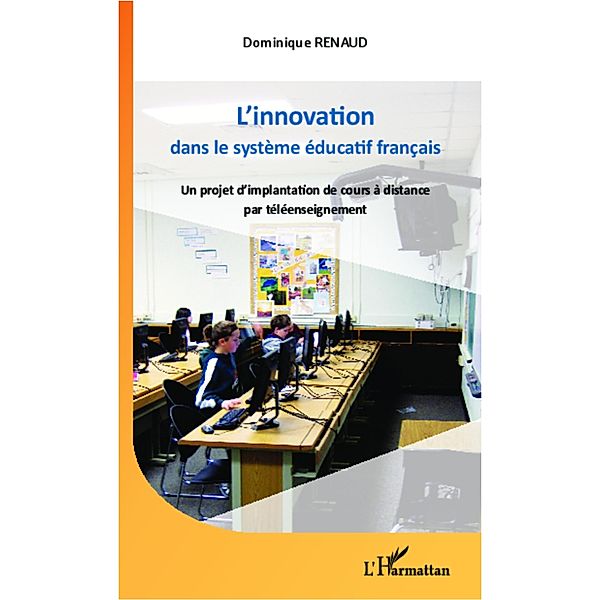 Dominique RENAUD

L'innovation
dans le système éducatif français

Un projet d'implantation de cours à distance par téléenseignement

L'Harmattan